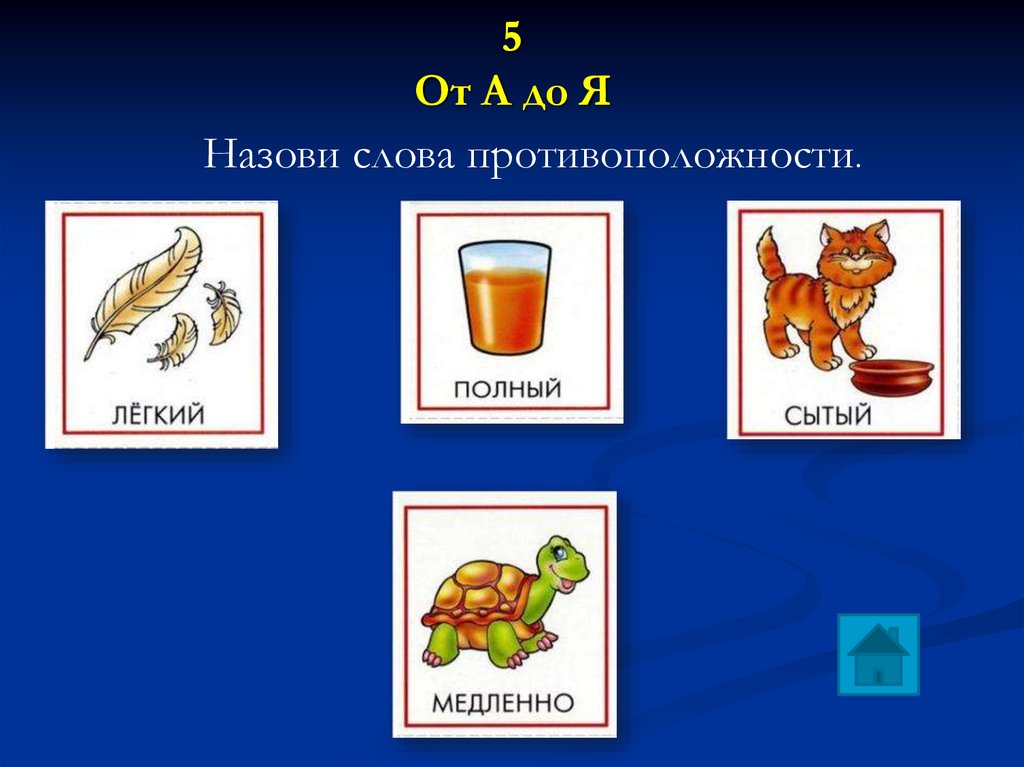 5
От А до Я

Назови слова противоположности.

ЛЁГКИЙ

ПОЛНЫЙ

СЫТЫЙ

МЕДЛЕННО